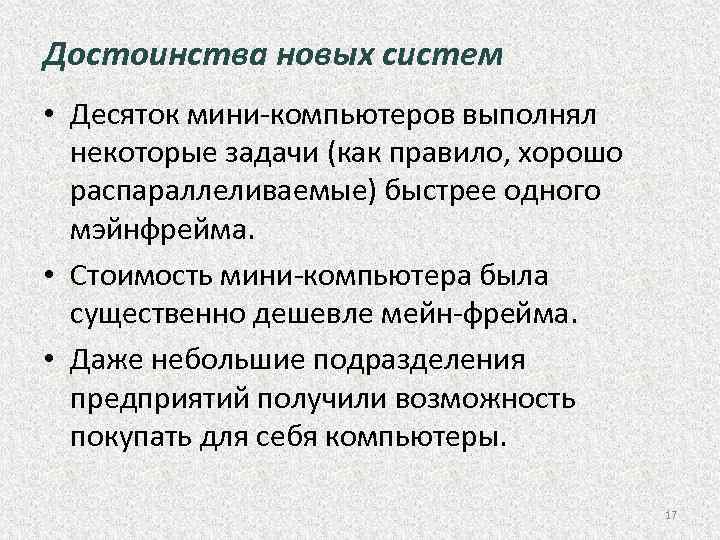 Достоинства новых систем

• Десяток мини-компьютеров выполнял некоторые задачи (как правило, хорошо распараллеливаемые) быстрее одного мэйнфрейма.

• Стоимость мини-компьютера была существенно дешевле мейн-фрейма.

• Даже небольшие подразделения предприятий получили возможность покупать для себя компьютеры.

17